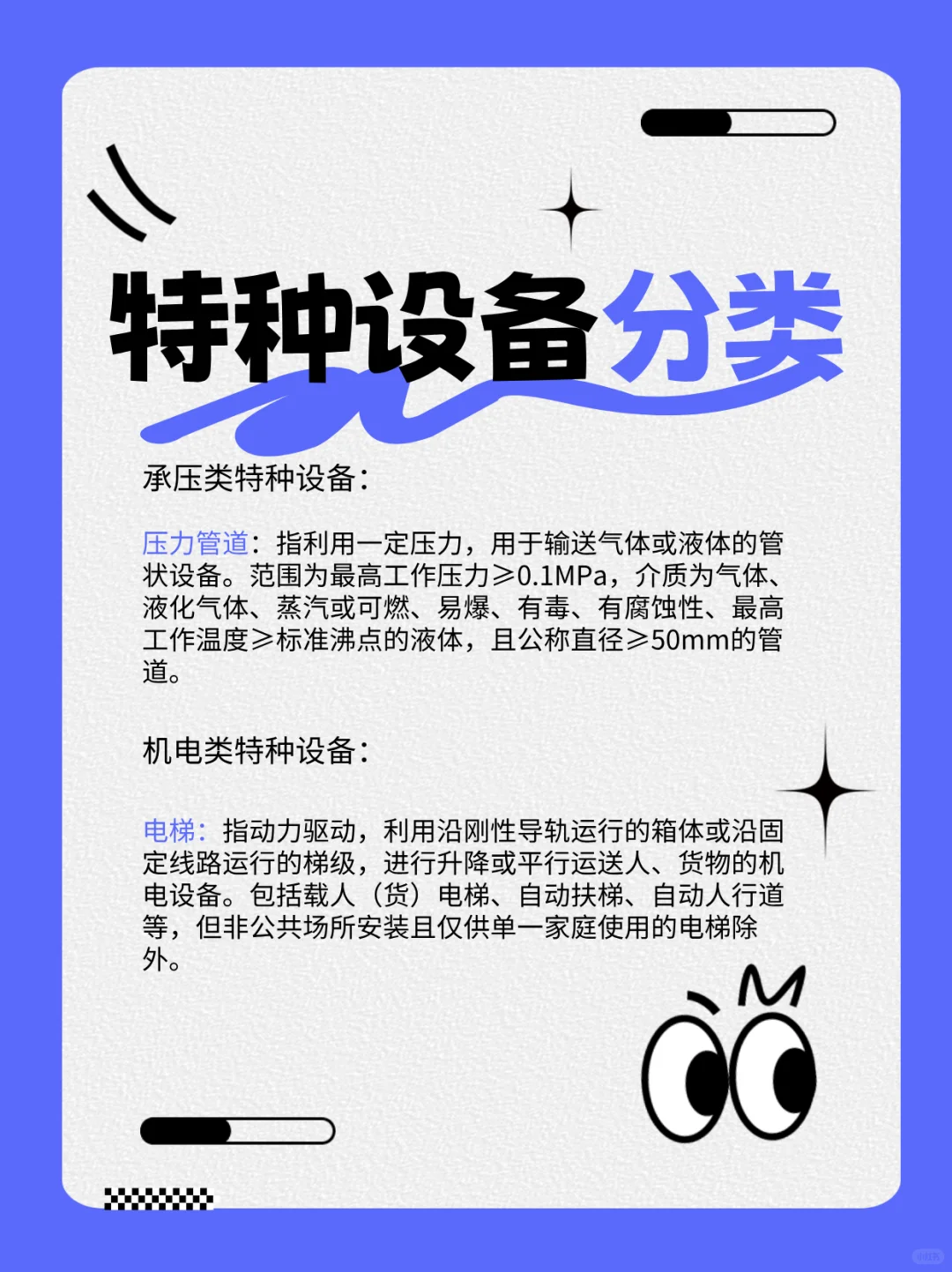 特种设备分类

承压类特种设备：

压力管道：指利用一定压力，用于输送气体或液体的管状设备。范围为最高工作压力≥0.1MPa，介质为气体、液化气体、蒸汽或可燃、易爆、有毒、有腐蚀性、最高工作温度≥标准沸点的液体，且公称直径≥50mm的管道。

机电类特种设备：

电梯：指动力驱动，利用沿刚性导轨运行的箱体或沿固定线路运行的梯级，进行升降或平行运送人、货物的机电设备。包括载人（货）电梯、自动扶梯、自动人行道等，但非公共场所安装且仅供单一家庭使用的电梯除外。